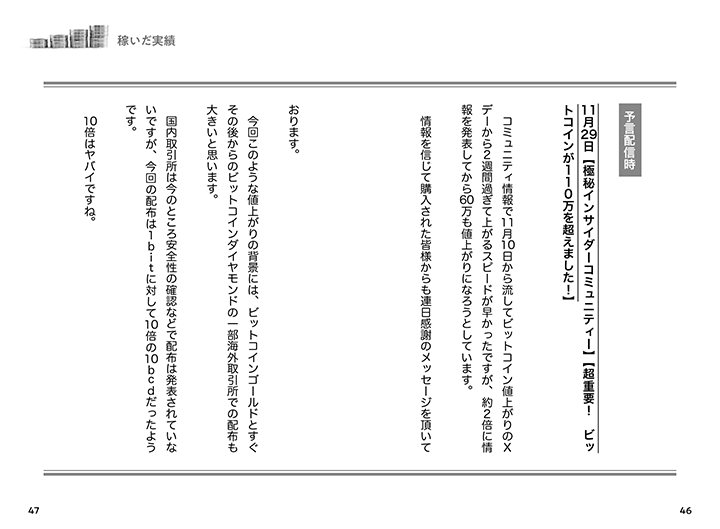 稼いだ実績

予言配信時

11月29日【極秘インサイダーコミュニティー】【超重要！　ビットコインが110万を超えました！】

コミュニティ情報で11月10日から流してビットコイン値上がりのXデーから2週間過ぎて上がるスピードが早かったですが、約2倍に情報を発表してから60万も値上がりになろうとしています。

情報を信じて購入された皆様からも連日感謝のメッセージを頂いております。

今回このような値上がりの背景には、ビットコインゴールドとすぐその後からのビットコインダイヤモンドの一部海外取引所での配布も大きいと思います。

国内取引所は今のところ安全性の確認などで配布は発表されていないですが、今回の配布は1bitに対して10倍の10bcdだったようです。

10倍はヤバイですね。

47

46